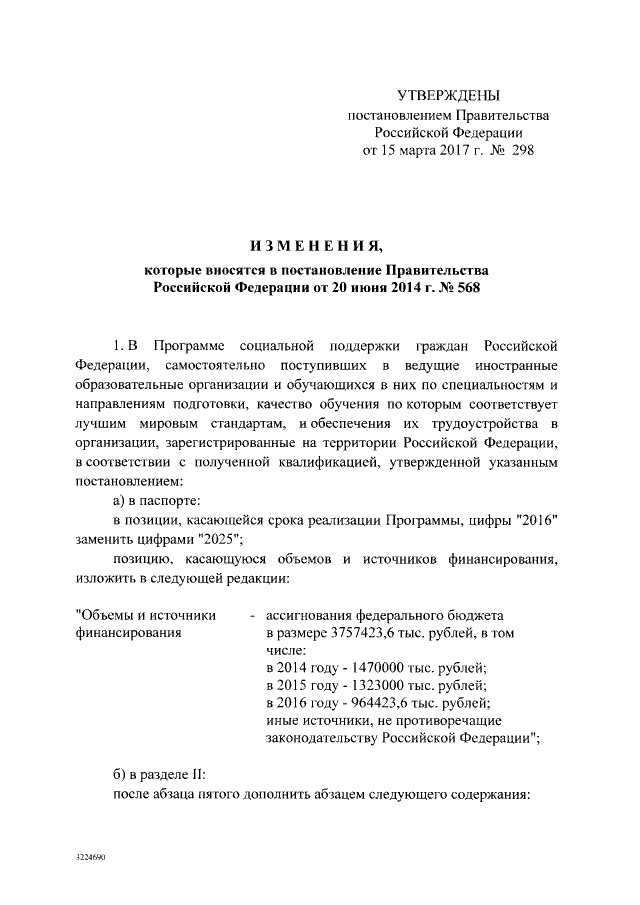 УТВЕРЖДЕНЫ
постановлением Правительства
Российской Федерации
от 15 марта 2017 г. № 298

ИЗМЕНЕНИЯ,
которые вносятся в постановление Правительства Российской Федерации от 20 июня 2014 г. № 568

1. В Программе социальной поддержки граждан Российской Федерации, самостоятельно поступивших в ведущие иностранные образовательные организации и обучающихся в них по специальностям и направлениям подготовки, качество обучения по которым соответствует лучшим мировым стандартам, и обеспечения их трудоустройства в организации, зарегистрированные на территории Российской Федерации, в соответствии с полученной квалификацией, утвержденной указанным постановлением:

а) в паспорте:

в позиции, касающейся срока реализации Программы, цифры "2016" заменить цифрами "2025";

позицию, касающуюся объемов и источников финансирования, изложить в следующей редакции:

"Объемы и источники финансирования - ассигнования федерального бюджета в размере 3757423,6 тыс. рублей, в том числе:
в 2014 году - 1470000 тыс. рублей;
в 2015 году - 1323000 тыс. рублей;
в 2016 году - 964423,6 тыс. рублей;
иные источники, не противоречащие законодательству Российской Федерации";

б) в разделе II:

после абзаца пятого дополнить абзацем следующего содержания:

3224690